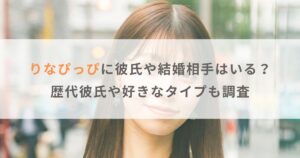 りなぴっぴに彼氏や結婚相手はいる？
歴代彼氏や好きなタイプも調査